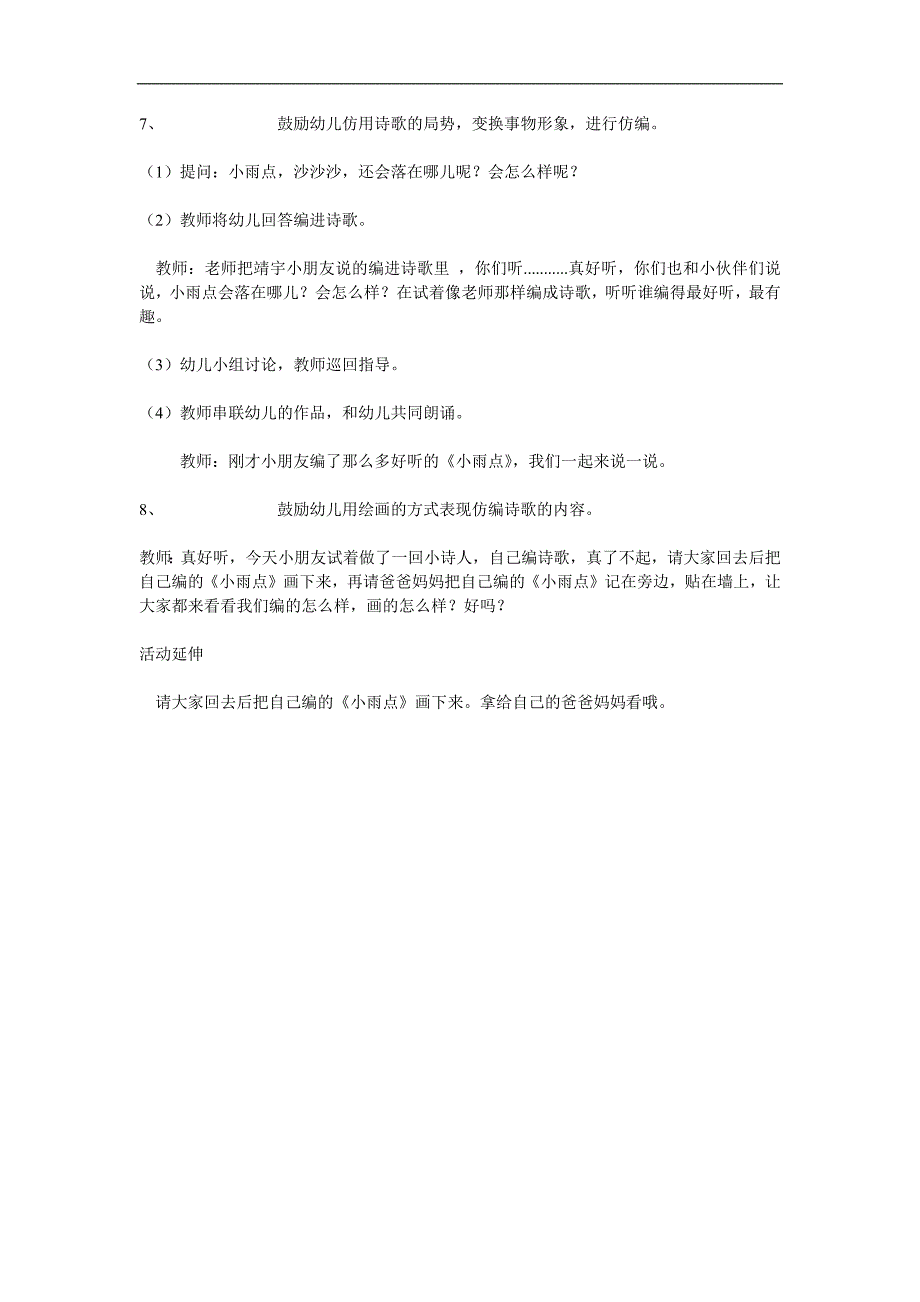 7、 鼓励幼儿仿用诗歌的局势，变换事物形象，进行仿编。

（1）提问：小雨点，沙沙沙，还会落在哪儿呢？会怎么样呢？

（2）教师将幼儿回答编进诗歌。

教师：老师把靖宇小朋友说的编进诗歌里 ，你们听...........真好听，你们也和小伙伴们说说，小雨点会落在哪儿？会怎么样？在试着像老师那样编成诗歌，听听谁编得最好听，最有趣。

（3）幼儿小组讨论，教师巡回指导。

（4）教师串联幼儿的作品，和幼儿共同朗诵。

教师：刚才小朋友编了那么多好听的《小雨点》，我们一起来说一说。

8、 鼓励幼儿用绘画的方式表现仿编诗歌的内容。

教师：真好听，今天小朋友试着做了一回小诗人，自己编诗歌，真了不起，请大家回去后把自己编的《小雨点》画下来，再请爸爸妈妈把自己编的《小雨点》记在旁边，贴在墙上，让大家都来看看我们编的怎么样，画的怎么样？好吗？

活动延伸

请大家回去后把自己编的《小雨点》画下来。拿给自己的爸爸妈妈看哦。